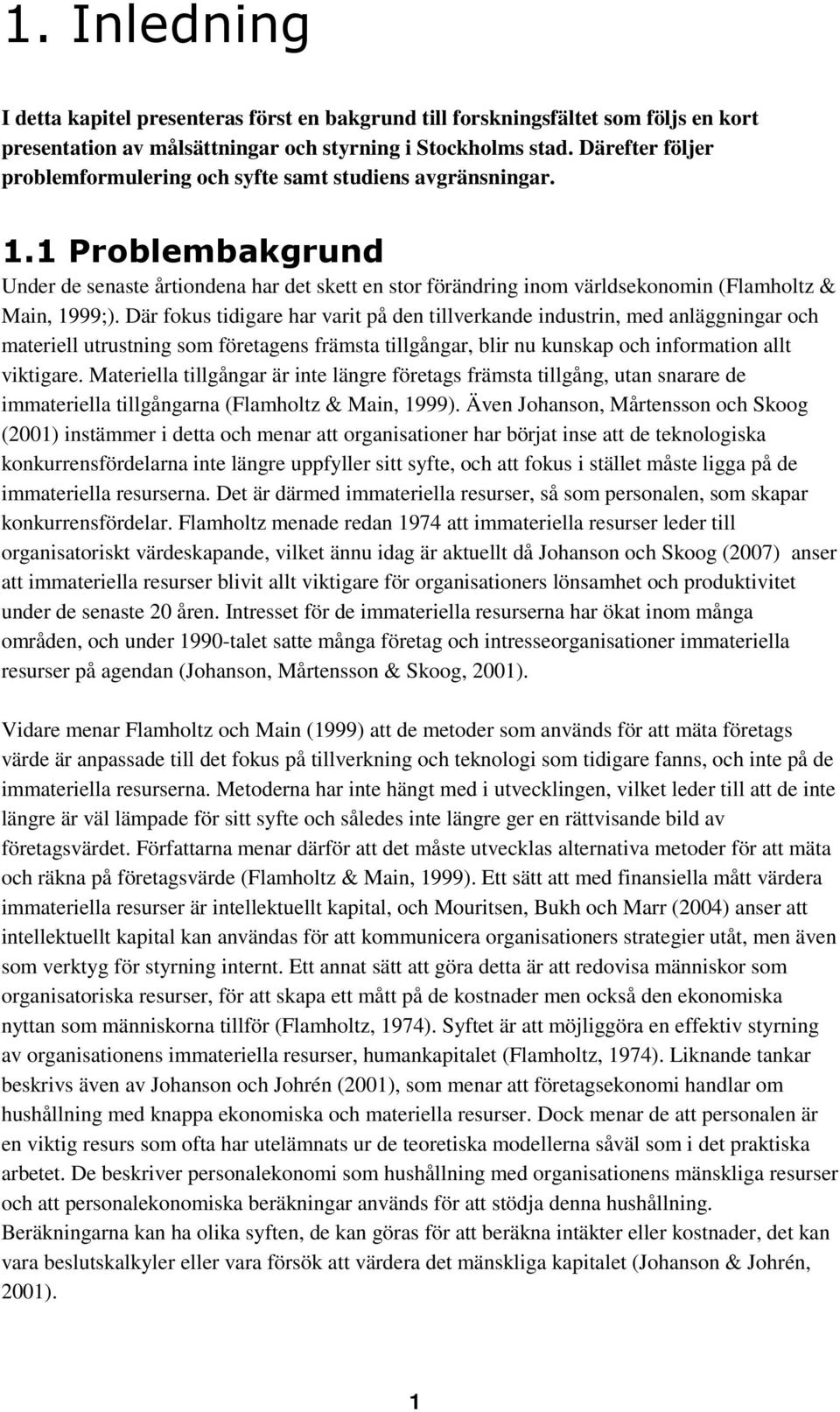 1. Inledning

I detta kapitel presenteras först en bakgrund till forskningsfältet som följs en kort presentation av målsättningar och styrning i Stockholms stad. Därefter följer problemformulering och syfte samt studiens avgränsningar.

1.1 Problembakgrund

Under de senaste årtiondena har det skett en stor förändring inom världsekonomin (Flamholtz & Main, 1999;). Där fokus tidigare har varit på den tillverkande industrin, med anläggningar och materiell utrustning som företagens främsta tillgångar, blir nu kunskap och information allt viktigare. Materiella tillgångar är inte längre företags främsta tillgång, utan snarare de immateriella tillgångarna (Flamholtz & Main, 1999). Även Johanson, Mårtensson och Skoog (2001) instämmer i detta och menar att organisationer har börjat inse att de teknologiska konkurrensfördelarna inte längre uppfyller sitt syfte, och att fokus i stället måste ligga på de immateriella resurserna. Det är därmed immateriella resurser, så som personalen, som skapar konkurrensfördelar. Flamholtz menade redan 1974 att immateriella resurser leder till organisatoriskt värdeskapande, vilket ännu idag är aktuellt då Johanson och Skoog (2007) anser att immateriella resurser blivit allt viktigare för organisationers lönsamhet och produktivitet under de senaste 20 åren. Intresset för de immateriella resurserna har ökat inom många områden, och under 1990-talet satte många företag och intresseorganisationer immateriella resurser på agendan (Johanson, Mårtensson & Skoog, 2001).

Vidare menar Flamholtz och Main (1999) att de metoder som används för att mäta företags värde är anpassade till det fokus på tillverkning och teknologi som tidigare fanns, och inte på de immateriella resurserna. Metoderna har inte hängt med i utvecklingen, vilket leder till att de inte längre är väl lämpade för sitt syfte och således inte längre ger en rättvisande bild av företagsvärdet. Författarna menar därför att det måste utvecklas alternativa metoder för att mäta och räkna på företagsvärde (Flamholtz & Main, 1999). Ett sätt att med finansiella mått värdera immateriella resurser är intellektuellt kapital, och Mouritsen, Bukh och Marr (2004) anser att intellektuellt kapital kan användas för att kommunicera organisationers strategier utåt, men även som verktyg för styrning internt. Ett annat sätt att göra detta är att redovisa människor som organisatoriska resurser, för att skapa ett mått på de kostnader men också den ekonomiska nyttan som människorna tillför (Flamholtz, 1974). Syftet är att möjliggöra en effektiv styrning av organisationens immateriella resurser, humankapitalet (Flamholtz, 1974). Liknande tankar beskrivs även av Johanson och Johrén (2001), som menar att företagsekonomi handlar om hushållning med knappa ekonomiska och materiella resurser. Dock menar de att personalen är en viktig resurs som ofta har utelämnats ur de teoretiska modellerna såväl som i det praktiska arbetet. De beskriver personalekonomi som hushållning med organisationens mänskliga resurser och att personalekonomiska beräkningar används för att stödja denna hushållning.
Beräkningarna kan ha olika syften, de kan göras för att beräkna intäkter eller kostnader, det kan vara beslutskalkyler eller vara försök att värdera det mänskliga kapitalet (Johanson & Johrén, 2001).

1